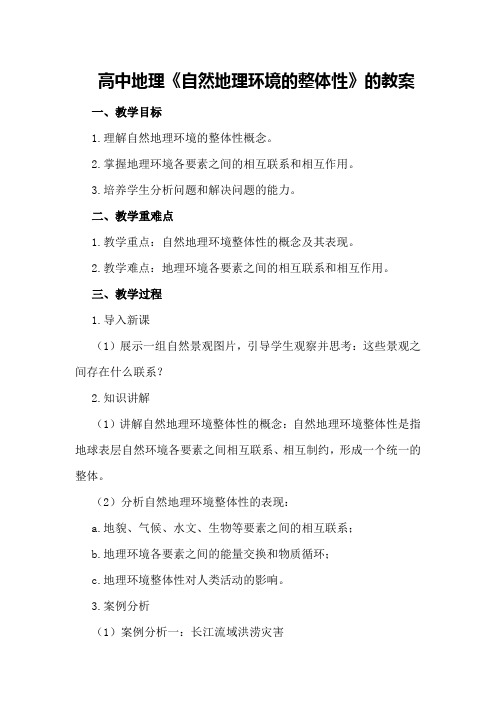 高中地理《自然地理环境的整体性》的教案

一、教学目标

1.理解自然地理环境的整体性概念。

2.掌握地理环境各要素之间的相互联系和相互作用。

3.培养学生分析问题和解决问题的能力。

二、教学重难点

1.教学重点：自然地理环境整体性的概念及其表现。

2.教学难点：地理环境各要素之间的相互联系和相互作用。

三、教学过程

1.导入新课

（1）展示一组自然景观图片，引导学生观察并思考：这些景观之间存在什么联系？

2.知识讲解

（1）讲解自然地理环境整体性的概念：自然地理环境整体性是指地球表层自然环境各要素之间相互联系、相互制约，形成一个统一的整体。

（2）分析自然地理环境整体性的表现：

a.地貌、气候、水文、生物等要素之间的相互联系；

b.地理环境各要素之间的能量交换和物质循环；

c.地理环境整体性对人类活动的影响。

3.案例分析

（1）案例分析一：长江流域洪涝灾害